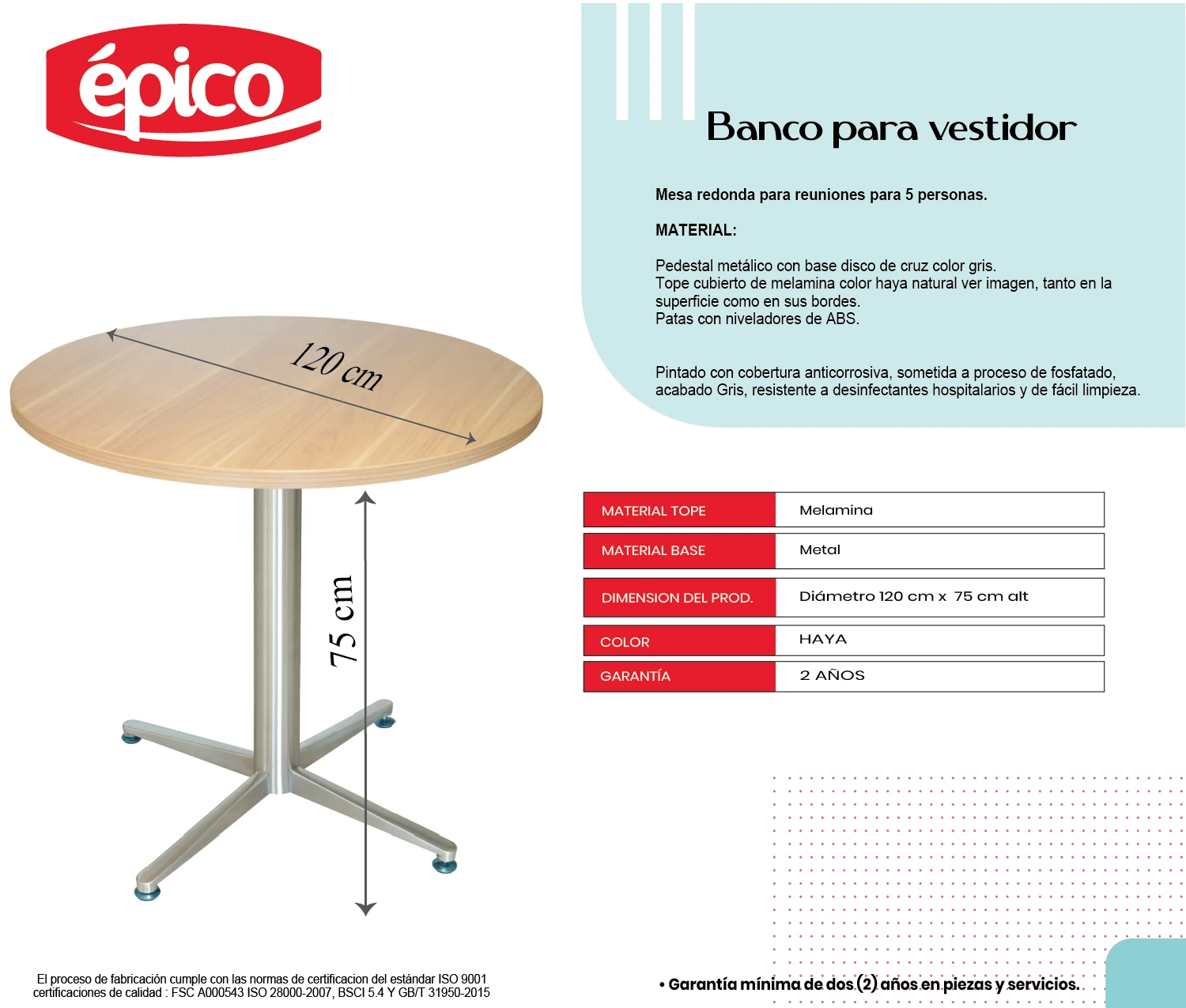 épico

Banco para vestidor

Mesa redonda para reuniones para 5 personas.

MATERIAL:

Pedestal metálico con base disco de cruz color gris.
Tope cubierto de melamina color haya natural ver imagen, tanto en la superficie como en sus bordes.
Patas con niveladores de ABS.

Pintado con cobertura anticorrosiva, sometida a proceso de fosfatado, acabado Gris, resistente a desinfectantes hospitalarios y de fácil limpieza.

120 cm

75 cm

| MATERIAL TOPE | Melamina |
|---|---|
| MATERIAL BASE | Metal |
| DIMENSION DEL PROD. | Diámetro 120 cm x 75 cm alt |
| COLOR | HAYA |
| GARANTÍA | 2 AÑOS |

El proceso de fabricación cumple con las normas de certificacion del estándar ISO 9001 certificaciones de calidad : FSC A000543 ISO 28000-2007, BSCI 5.4 Y GB/T 31950-2015

• Garantía mínima de dos (2) años en piezas y servicios.